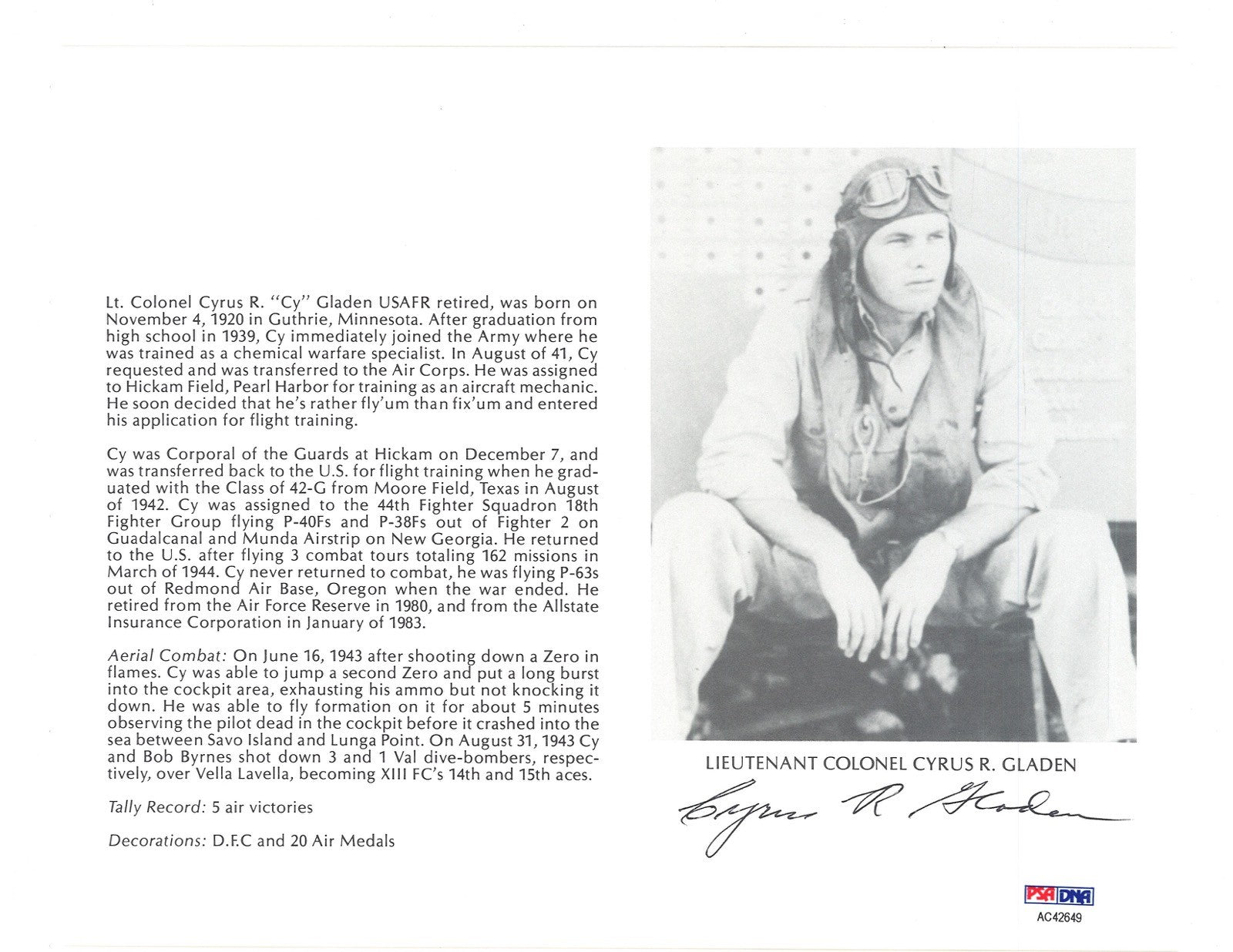 Lt. Colonel Cyrus R. "Cy" Gladen USAFR retired, was born on November 4, 1920 in Guthrie, Minnesota. After graduation from high school in 1939, Cy immediately joined the Army where he was trained as a chemical warfare specialist. In August of 41, Cy requested and was transferred to the Air Corps. He was assigned to Hickam Field, Pearl Harbor for training as an aircraft mechanic. He soon decided that he's rather fly'um than fix'um and entered his application for flight training.

Cy was Corporal of the Guards at Hickam on December 7, and was transferred back to the U.S. for flight training when he graduated with the Class of 42-G from Moore Field, Texas in August of 1942. Cy was assigned to the 44th Fighter Squadron 18th Fighter Group flying P-40Fs and P-38Fs out of Fighter 2 on Guadalcanal and Munda Airstrip on New Georgia. He returned to the U.S. after flying 3 combat tours totaling 162 missions in March of 1944. Cy never returned to combat, he was flying P-63s out of Redmond Air Base, Oregon when the war ended. He retired from the Air Force Reserve in 1980, and from the Allstate Insurance Corporation in January of 1983.

Aerial Combat: On June 16, 1943 after shooting down a Zero in flames. Cy was able to jump a second Zero and put a long burst into the cockpit area, exhausting his ammo but not knocking it down. He was able to fly formation on it for about 5 minutes observing the pilot dead in the cockpit before it crashed into the sea between Savo Island and Lunga Point. On August 31, 1943 Cy and Bob Byrnes shot down 3 and 1 Val dive-bombers, respectively, over Vella Lavella, becoming XIII FC's 14th and 15th aces.

Tally Record: 5 air victories

Decorations: D.F.C and 20 Air Medals

LIEUTENANT COLONEL CYRUS R. GLADEN

Cyrus R Gladen

PSA DNA
AC42649